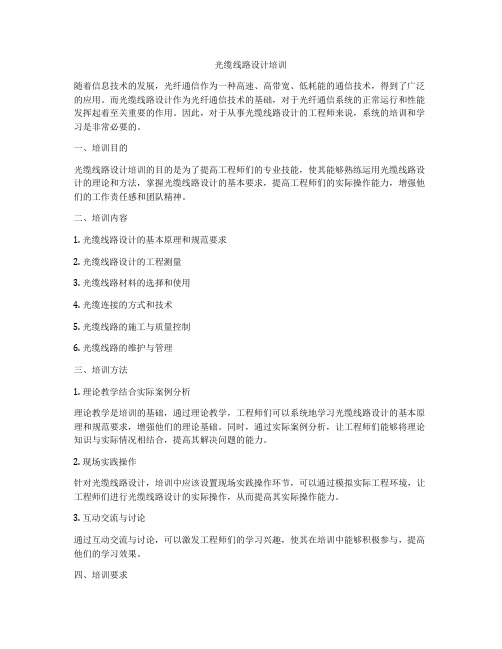 光缆线路设计培训

随着信息技术的发展，光纤通信作为一种高速、高带宽、低耗能的通信技术，得到了广泛的应用。而光缆线路设计作为光纤通信技术的基础，对于光纤通信系统的正常运行和性能发挥起着至关重要的作用。因此，对于从事光缆线路设计的工程师来说，系统的培训和学习是非常必要的。

一、培训目的

光缆线路设计培训的目的是为了提高工程师们的专业技能，使其能够熟练运用光缆线路设计的理论和方法，掌握光缆线路设计的基本要求，提高工程师们的实际操作能力，增强他们的工作责任感和团队精神。

二、培训内容

1. 光缆线路设计的基本原理和规范要求

2. 光缆线路设计的工程测量

3. 光缆线路材料的选择和使用

4. 光缆连接的方式和技术

5. 光缆线路的施工与质量控制

6. 光缆线路的维护与管理

三、培训方法

1. 理论教学结合实际案例分析

理论教学是培训的基础，通过理论教学，工程师们可以系统地学习光缆线路设计的基本原理和规范要求，增强他们的理论基础。同时，通过实际案例分析，让工程师们能够将理论知识与实际情况相结合，提高其解决问题的能力。

2. 现场实践操作

针对光缆线路设计，培训中应该设置现场实践操作环节，可以通过模拟实际工程环境，让工程师们进行光缆线路设计的实际操作，从而提高其实际操作能力。

3. 互动交流与讨论

通过互动交流与讨论，可以激发工程师们的学习兴趣，使其在培训中能够积极参与，提高他们的学习效果。

四、培训要求